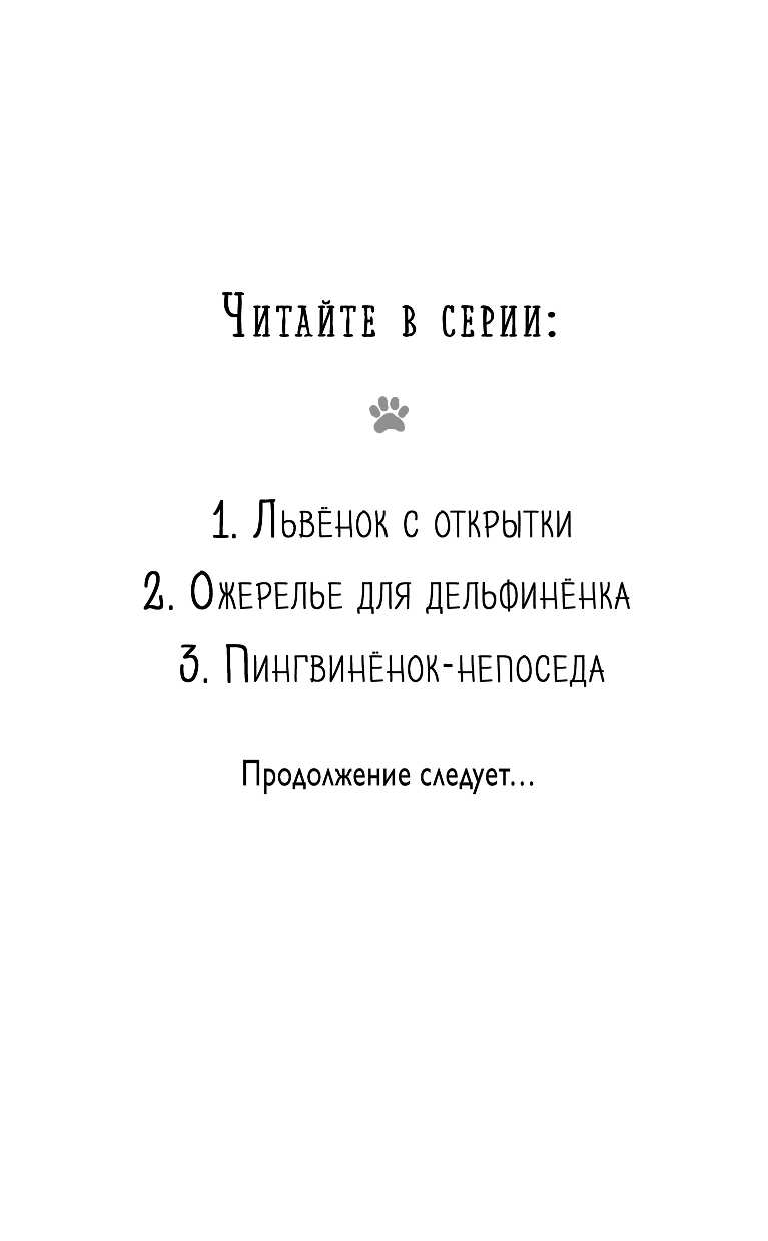 Читайте в серии:

1. Львёнок с открытки
2. Ожерелье для дельфинёнка
3. Пингвинёнок-непоседа

Продолжение следует...